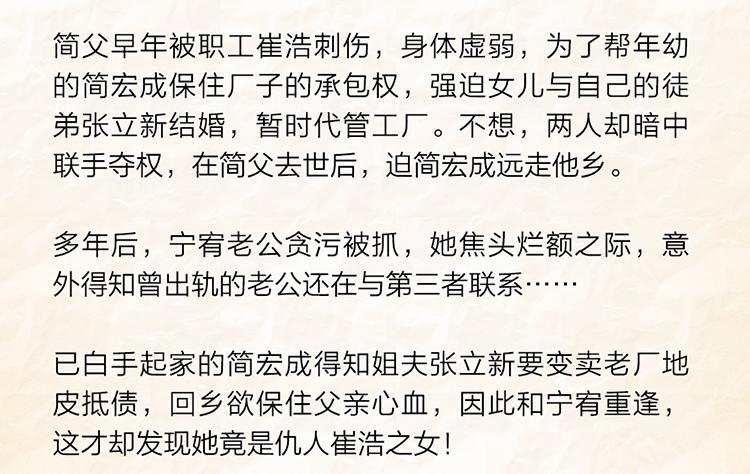 简父早年被职工崔浩刺伤，身体虚弱，为了帮年幼的简宏成保住厂子的承包权，强迫女儿与自己的徒弟张立新结婚，暂时代管工厂。不想，两人却暗中联手夺权，在简父去世后，迫简宏成远走他乡。

多年后，宁宥老公贪污被抓，她焦头烂额之际，意外得知曾出轨的老公还在与第三者联系……

已白手起家的简宏成得知姐夫张立新要变卖老厂地皮抵债，回乡欲保住父亲心血，因此和宁宥重逢，这才却发现她竟是仇人崔浩之女！